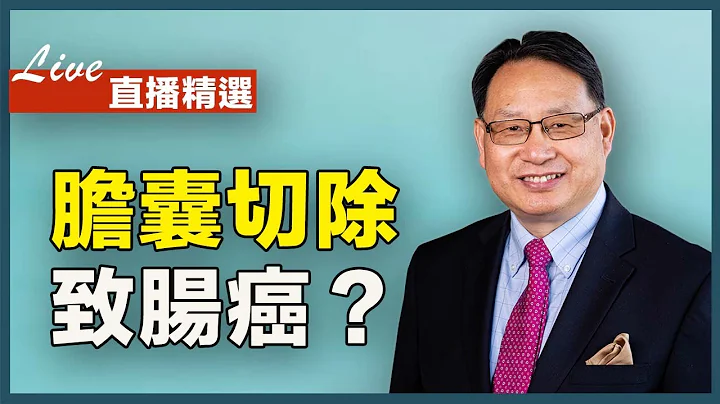 Live
直播精選

膽囊切除
致腸癌？